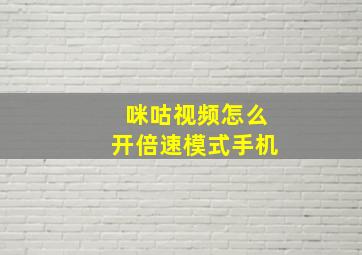 咪咕视频怎么
开倍速模式手机